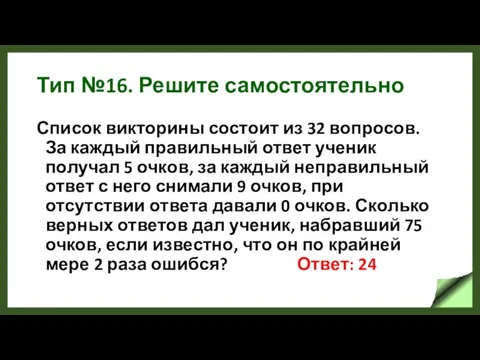 Тип №16. Решите самостоятельно

Список викторины состоит из 32 вопросов. За каждый правильный ответ ученик получал 5 очков, за каждый неправильный ответ с него снимали 9 очков, при отсутствии ответа давали 0 очков. Сколько верных ответов дал ученик, набравший 75 очков, если известно, что он по крайней мере 2 раза ошибся? Ответ: 24